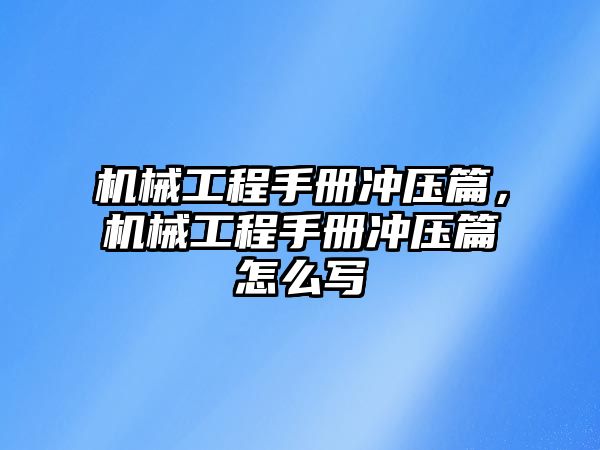 机械工程手册冲压篇，机械工程手册冲压篇怎么写